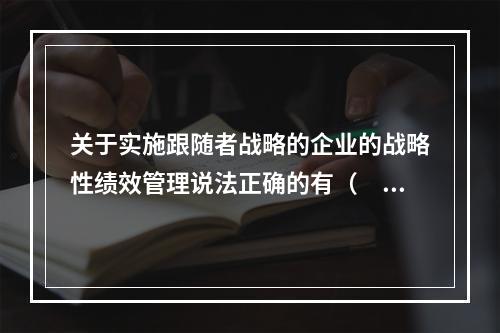 关于实施跟随者战略的企业的战略性绩效管理说法正确的有（ ...